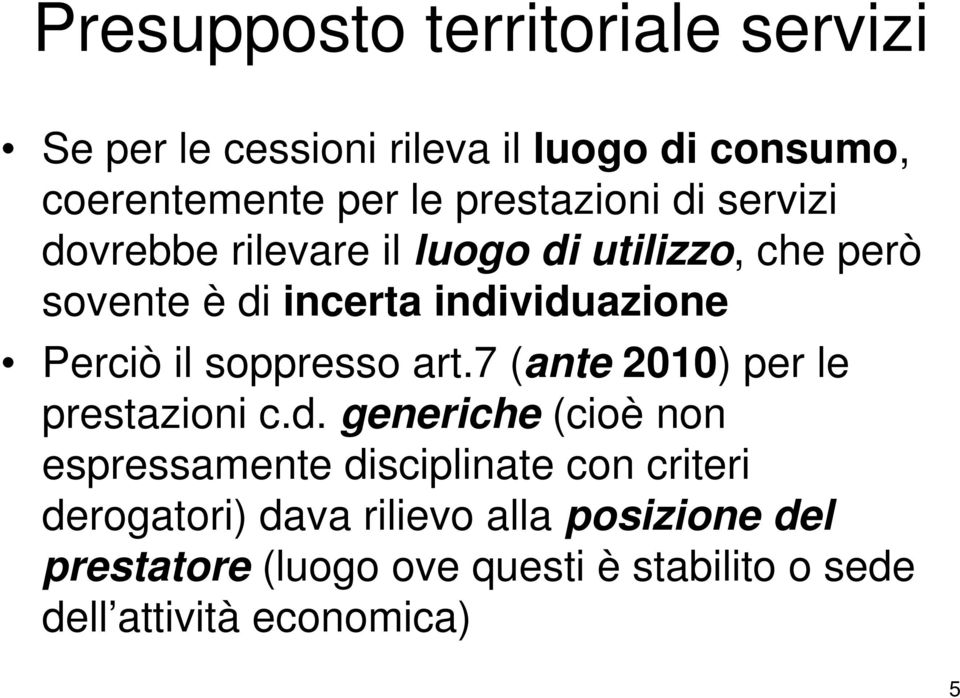 Presupposto territoriale servizi

• Se per le cessioni rileva il luogo di consumo, coerentemente per le prestazioni di servizi dovrebbe rilevare il luogo di utilizzo, che però sovente è di incerta individuazione

• Perciò il soppresso art.7 (ante 2010) per le prestazioni c.d. generiche (cioè non espressamente disciplinate con criteri derogatori) dava rilievo alla posizione del prestatore (luogo ove questi è stabilito o sede dell’attività economica)

5